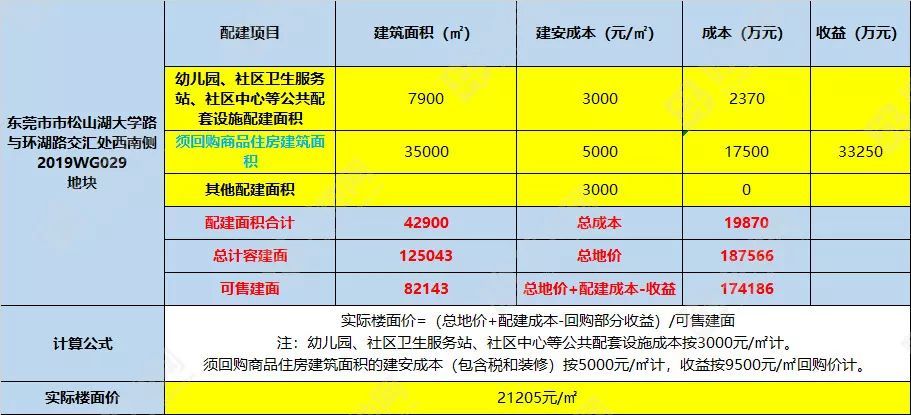 |  | 配建项目 | 建筑面积（㎡） | 建安成本（元/㎡） | 成本（万元） | 收益（万元） |
|---|---|---|---|---|---|
| 东莞市市松山湖大学路与环湖路交汇处西南侧2019WG029地块 | 幼儿园、社区卫生服务站、社区中心等公共配套设施配建面积 | 7900 | 3000 | 2370 |  |
|  | 须回购商品住房建筑面积 | 35000 | 5000 | 17500 | 33250 |
|  | 其他配建面积 |  | 3000 | 0 |  |
|  | 配建面积合计 | 42900 | 总成本 | 19870 |  |
|  | 总计容建面 | 125043 | 总地价 | 187566 |  |
|  | 可售建面 | 82143 | 总地价+配建成本-收益 | 174186 |  |
| 计算公式 | 实际楼面价=（总地价+配建成本-回购部分收益）/可售建面 注：幼儿园、社区卫生服务站、社区中心等公共配套设施成本按3000元/㎡计。 须回购商品住房建筑面积的建安成本（包含税和装修）按5000元/㎡计，收益按9500元/㎡回购价计。 |  |  |  |  |
| 实际楼面价 | 21205元/㎡ |  |  |  |  |